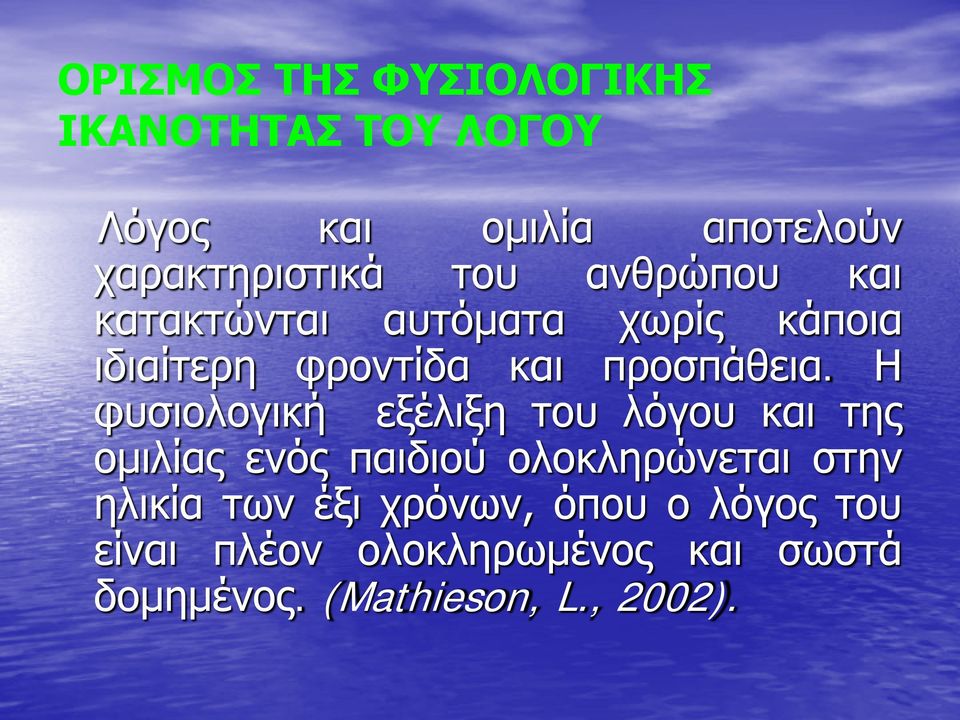 ΟΡΙΣΜΟΣ ΤΗΣ ΦΥΣΙΟΛΟΓΙΚΗΣ ΙΚΑΝΟΤΗΤΑΣ ΤΟΥ ΛΟΓΟΥ

Λόγος και ομιλία αποτελούν χαρακτηριστικά του ανθρώπου και κατακτώνται αυτόματα χωρίς κάποια ιδιαίτερη φροντίδα και προσπάθεια. Η φυσιολογική εξέλιξη του λόγου και της ομιλίας ενός παιδιού ολοκληρώνεται στην ηλικία των έξι χρόνων, όπου ο λόγος του είναι πλέον ολοκληρωμένος και σωστά δομημένος. (Mathieson, L., 2002).